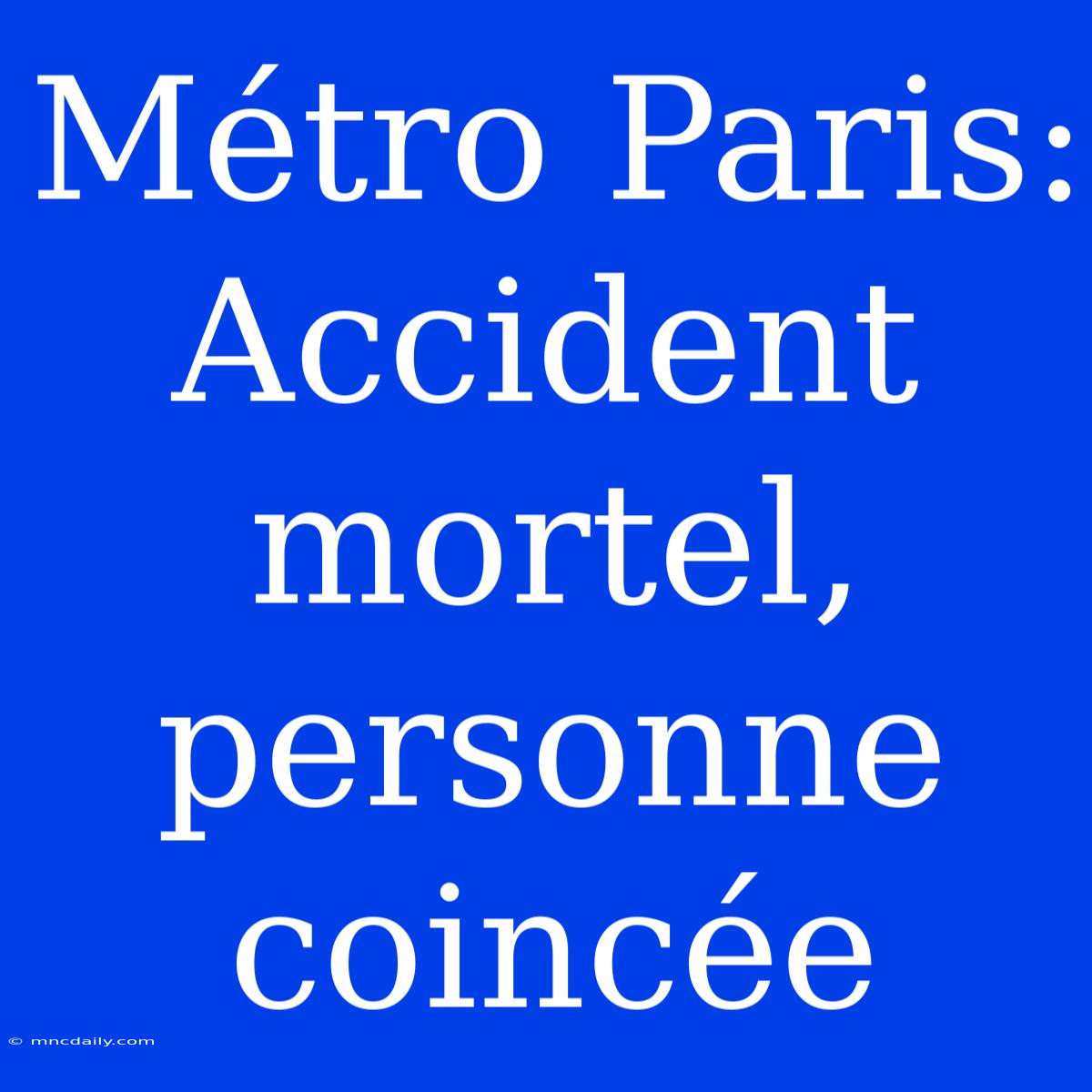 Métro Paris: Accident mortel, personne coincée

© mncdaily.com